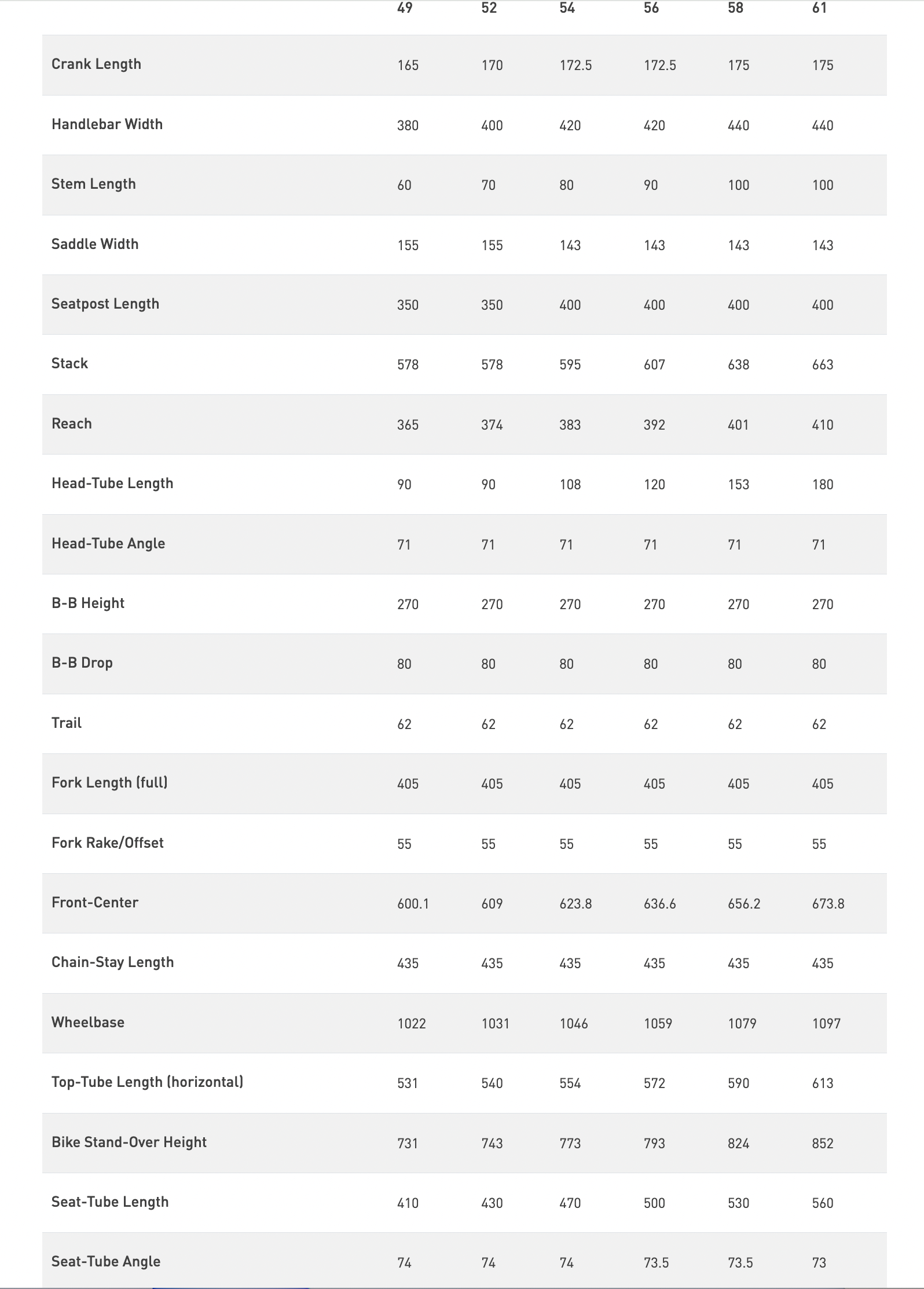 | | 49 | 52 | 54 | 56 | 58 | 61 |
|---|---|---|---|---|---|---|
| Crank Length | 165 | 170 | 172.5 | 172.5 | 175 | 175 |
| Handlebar Width | 380 | 400 | 420 | 420 | 440 | 440 |
| Stem Length | 60 | 70 | 80 | 90 | 100 | 100 |
| Saddle Width | 155 | 155 | 143 | 143 | 143 | 143 |
| Seatpost Length | 350 | 350 | 400 | 400 | 400 | 400 |
| Stack | 578 | 578 | 595 | 607 | 638 | 663 |
| Reach | 365 | 374 | 383 | 392 | 401 | 410 |
| Head-Tube Length | 90 | 90 | 108 | 120 | 153 | 180 |
| Head-Tube Angle | 71 | 71 | 71 | 71 | 71 | 71 |
| B-B Height | 270 | 270 | 270 | 270 | 270 | 270 |
| B-B Drop | 80 | 80 | 80 | 80 | 80 | 80 |
| Trail | 62 | 62 | 62 | 62 | 62 | 62 |
| Fork Length (full) | 405 | 405 | 405 | 405 | 405 | 405 |
| Fork Rake/Offset | 55 | 55 | 55 | 55 | 55 | 55 |
| Front-Center | 600.1 | 609 | 623.8 | 636.6 | 656.2 | 673.8 |
| Chain-Stay Length | 435 | 435 | 435 | 435 | 435 | 435 |
| Wheelbase | 1022 | 1031 | 1046 | 1059 | 1079 | 1097 |
| Top-Tube Length (horizontal) | 531 | 540 | 554 | 572 | 590 | 613 |
| Bike Stand-Over Height | 731 | 743 | 773 | 793 | 824 | 852 |
| Seat-Tube Length | 410 | 430 | 470 | 500 | 530 | 560 |
| Seat-Tube Angle | 74 | 74 | 74 | 73.5 | 73.5 | 73 |